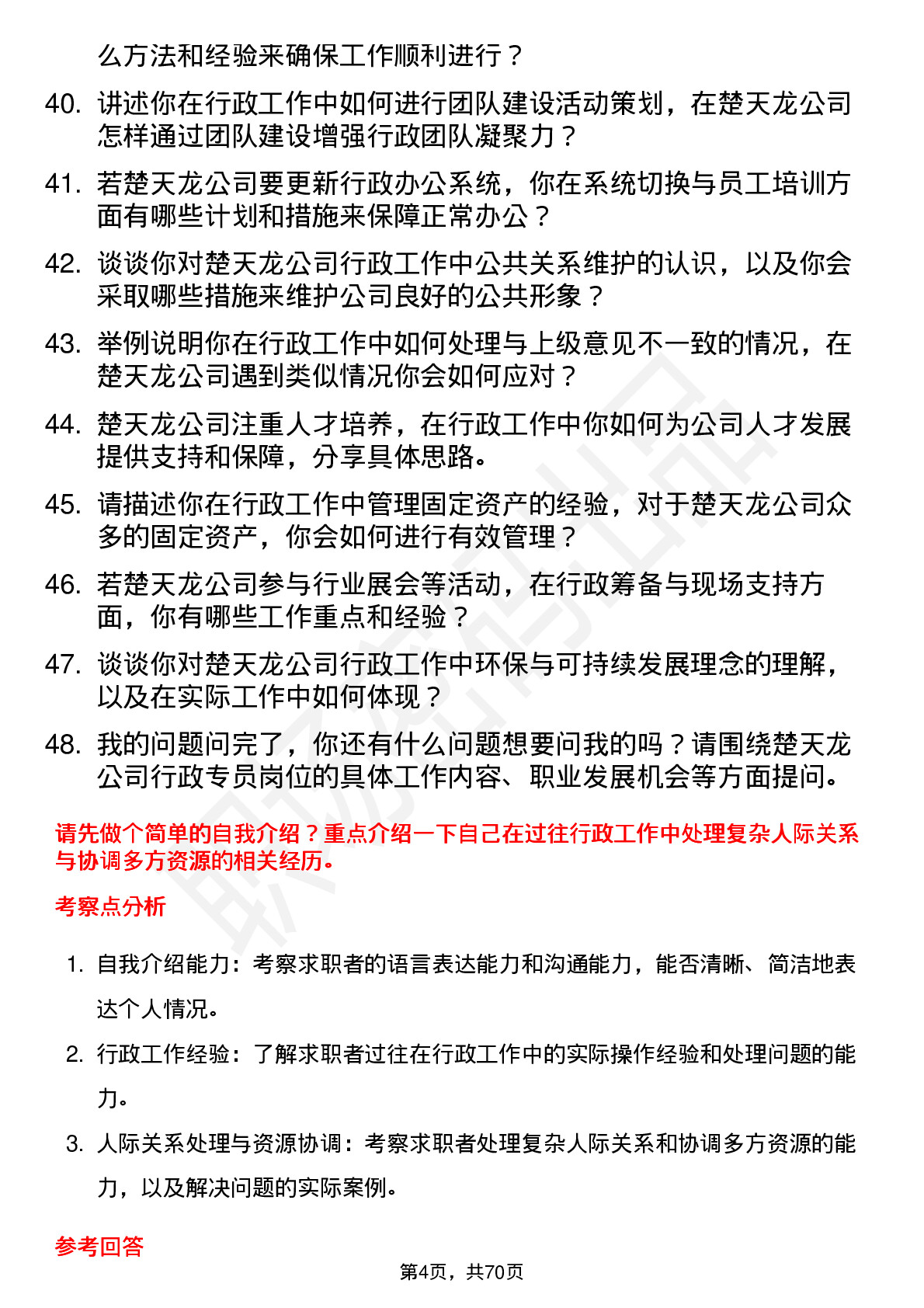 么方法和经验来确保工作顺利进行？

40. 讲述你在行政工作中如何进行团队建设活动策划，在楚天龙公司怎样通过团队建设增强行政团队凝聚力？

41. 若楚天龙公司要更新行政办公系统，你在系统切换与员工培训方面有哪些计划和措施来保障正常办公？

42. 谈谈你对楚天龙公司行政工作中公共关系维护的认识，以及你会采取哪些措施来维护公司良好的公共形象？

43. 举例说明你在行政工作中如何处理与上级意见不一致的情况，在楚天龙公司遇到类似情况你会如何应对？

44. 楚天龙公司注重人才培养，在行政工作中你如何为公司人才发展提供支持和保障，分享具体思路。

45. 请描述你在行政工作中管理固定资产的经验，对于楚天龙公司众多的固定资产，你会如何进行有效管理？

46. 若楚天龙公司参与行业展会等活动，在行政筹备与现场支持方面，你有哪些工作重点和经验？

47. 谈谈你对楚天龙公司行政工作中环保与可持续发展理念的理解，以及在实际工作中如何体现？

48. 我的问题问完了，你还有什么问题想要问我的吗？请围绕楚天龙公司行政专员岗位的具体工作内容、职业发展机会等方面提问。

请先做个简单的自我介绍？重点介绍一下自己在过往行政工作中处理复杂人际关系与协调多方资源的相关经历。

考察点分析

1. 自我介绍能力：考察求职者的语言表达能力和沟通能力，能否清晰、简洁地表达个人情况。

2. 行政工作经验：了解求职者过往在行政工作中的实际操作经验和处理问题的能力。

3. 人际关系处理与资源协调：考察求职者处理复杂人际关系和协调多方资源的能力，以及解决问题的实际案例。

参考回答

第4页，共70页